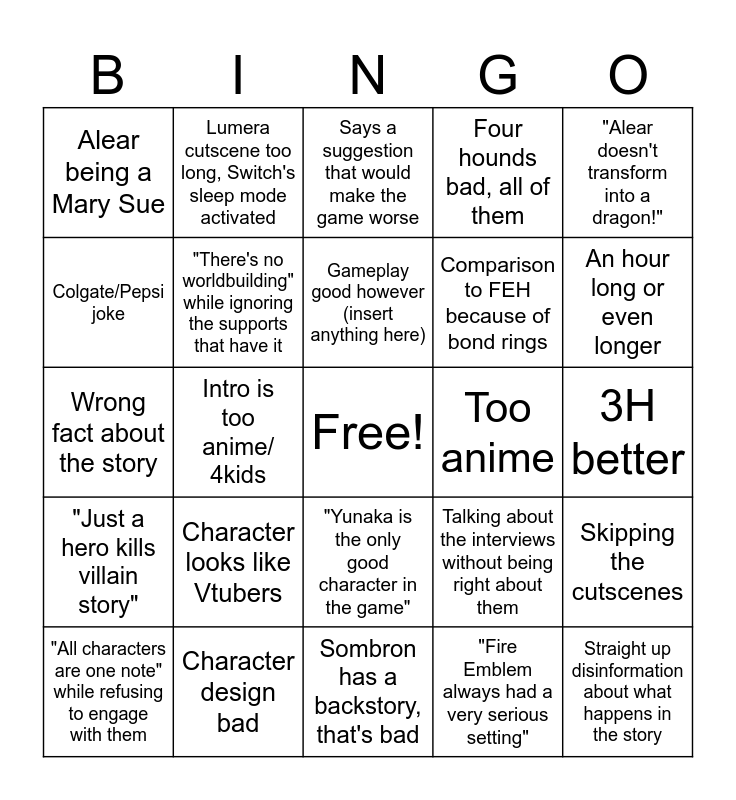 | B | I | N | G | O |
|---|---|---|---|---|
| Alear being a Mary Sue | Lumera cutscene too long, Switch's sleep mode activated | Says a suggestion that would make the game worse | Four hounds bad, all of them | "Alear doesn't transform into a dragon!" |
| Colgate/Pepsi joke | "There's no worldbuilding" while ignoring the supports that have it | Gameplay good however (insert anything here) | Comparison to FEH because of bond rings | An hour long or even longer |
| Wrong fact about the story | Intro is too anime/ 4kids | Free! | Too anime | 3H better |
| "Just a hero kills villain story" | Character looks like Vtubers | "Yunaka is the only good character in the game" | Talking about the interviews without being right about them | Skipping the cutscenes |
| "All characters are one note" while refusing to engage with them | Character design bad | Sombron has a backstory, that's bad | "Fire Emblem always had a very serious setting" | Straight up disinformation about what happens in the story |